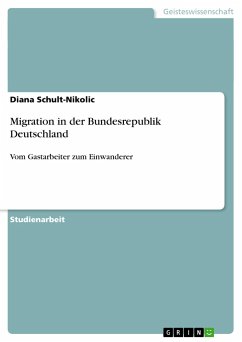 Geisteswissenschaft

Diana Schult-Nikolic

Migration in der Bundesrepublik Deutschland

Vom Gastarbeiter zum Einwanderer

Studienarbeit

GRIN